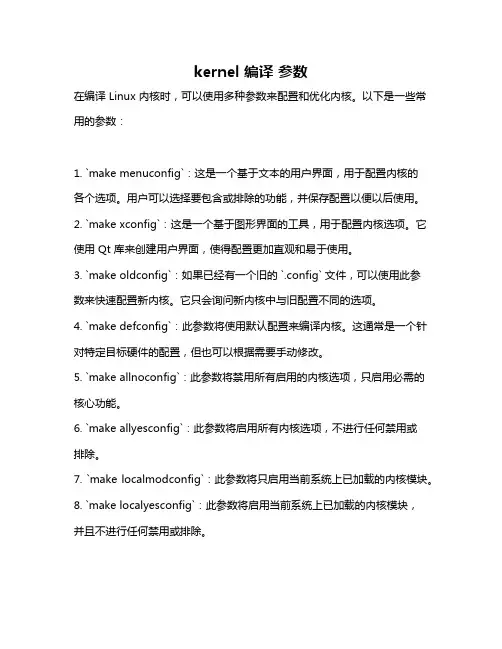 kernel 编译 参数

在编译 Linux 内核时，可以使用多种参数来配置和优化内核。以下是一些常用的参数：

1. `make menuconfig`：这是一个基于文本的用户界面，用于配置内核的各个选项。用户可以选择要包含或排除的功能，并保存配置以便以后使用。

2. `make xconfig`：这是一个基于图形界面的工具，用于配置内核选项。它使用 Qt 库来创建用户界面，使得配置更加直观和易于使用。

3. `make oldconfig`：如果已经有一个旧的 `.config` 文件，可以使用此参数来快速配置新内核。它只会询问新内核中与旧配置不同的选项。

4. `make defconfig`：此参数将使用默认配置来编译内核。这通常是一个针对特定目标硬件的配置，但也可以根据需要手动修改。

5. `make allnoconfig`：此参数将禁用所有启用的内核选项，只启用必需的核心功能。

6. `make allyesconfig`：此参数将启用所有内核选项，不进行任何禁用或排除。

7. `make localmodconfig`：此参数将只启用当前系统上已加载的内核模块。

8. `make localyesconfig`：此参数将启用当前系统上已加载的内核模块，并且不进行任何禁用或排除。